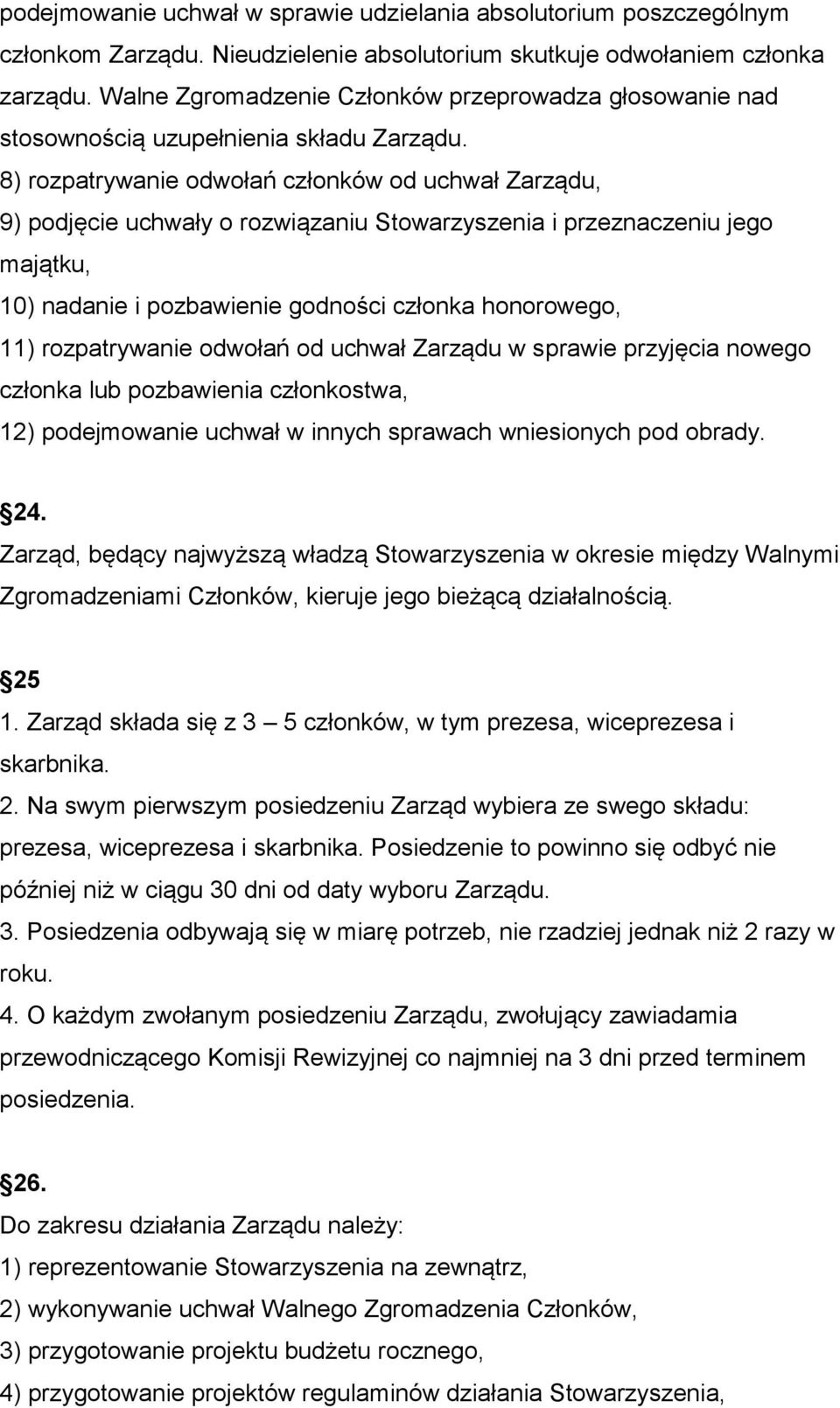 podejmowanie uchwał w sprawie udzielania absolutorium poszczególnym członkom Zarządu. Nieudzielenie absolutorium skutkuje odwołaniem członka zarządu. Walne Zgromadzenie Członków przeprowadza głosowanie nad stosownością uzupełnienia składu Zarządu.

8) rozpatrywanie odwołań członków od uchwał Zarządu,
9) podjęcie uchwały o rozwiązaniu Stowarzyszenia i przeznaczeniu jego majątku,
10) nadanie i pozbawienie godności członka honorowego,
11) rozpatrywanie odwołań od uchwał Zarządu w sprawie przyjęcia nowego członka lub pozbawienia członkostwa,
12) podejmowanie uchwał w innych sprawach wniesionych pod obrady.

24.
Zarząd, będący najwyższą władzą Stowarzyszenia w okresie między Walnymi Zgromadzeniami Członków, kieruje jego bieżącą działalnością.

25
1. Zarząd składa się z 3 – 5 członków, w tym prezesa, wiceprezesa i skarbnika.
2. Na swym pierwszym posiedzeniu Zarząd wybiera ze swego składu: prezesa, wiceprezesa i skarbnika. Posiedzenie to powinno się odbyć nie później niż w ciągu 30 dni od daty wyboru Zarządu.
3. Posiedzenia odbywają się w miarę potrzeb, nie rzadziej jednak niż 2 razy w roku.
4. O każdym zwołanym posiedzeniu Zarządu, zwołujący zawiadamia przewodniczącego Komisji Rewizyjnej co najmniej na 3 dni przed terminem posiedzenia.

26.
Do zakresu działania Zarządu należy:
1) reprezentowanie Stowarzyszenia na zewnątrz,
2) wykonywanie uchwał Walnego Zgromadzenia Członków,
3) przygotowanie projektu budżetu rocznego,
4) przygotowanie projektów regulaminów działania Stowarzyszenia,